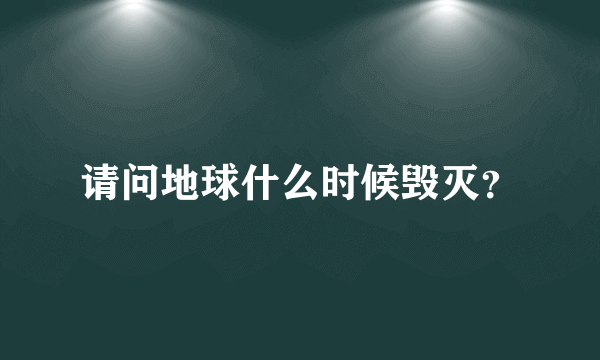 请问地球什么时候毁灭?